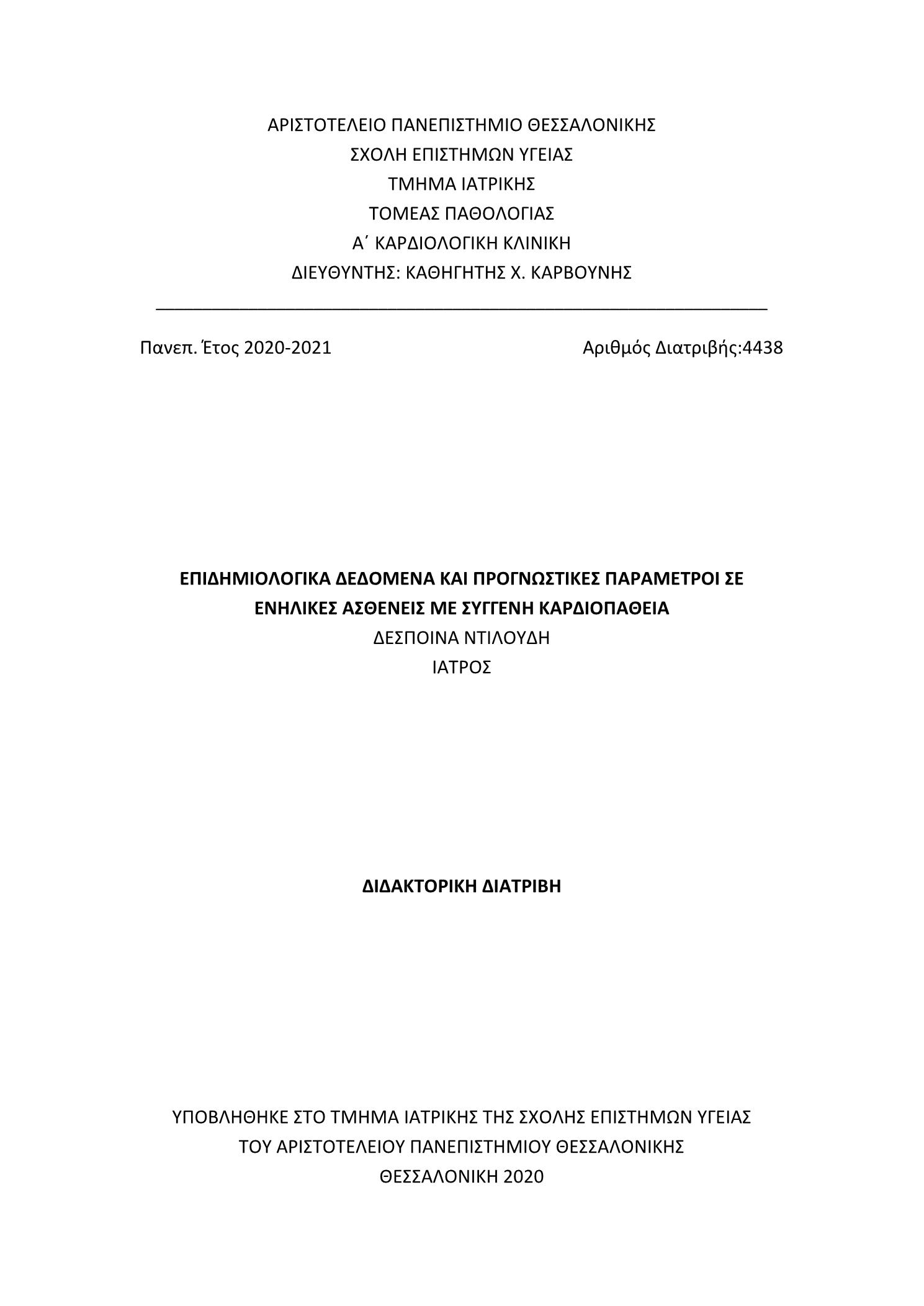 ΑΡΙΣΤΟΤΕΛΕΙΟ ΠΑΝΕΠΙΣΤΗΜΙΟ ΘΕΣΣΑΛΟΝΙΚΗΣ
ΣΧΟΛΗ ΕΠΙΣΤΗΜΩΝ ΥΓΕΙΑΣ
ΤΜΗΜΑ ΙΑΤΡΙΚΗΣ
ΤΟΜΕΑΣ ΠΑΘΟΛΟΓΙΑΣ
Α΄ ΚΑΡΔΙΟΛΟΓΙΚΗ ΚΛΙΝΙΚΗ
ΔΙΕΥΘΥΝΤΗΣ: ΚΑΘΗΓΗΤΗΣ Χ. ΚΑΡΒΟΥΝΗΣ

Πανεπ. Έτος 2020-2021

Αριθμός Διατριβής:4438

ΕΠΙΔΗΜΙΟΛΟΓΙΚΑ ΔΕΔΟΜΕΝΑ ΚΑΙ ΠΡΟΓΝΩΣΤΙΚΕΣ ΠΑΡΑΜΕΤΡΟΙ ΣΕ ΕΝΗΛΙΚΕΣ ΑΣΘΕΝΕΙΣ ΜΕ ΣΥΓΓΕΝΗ ΚΑΡΔΙΟΠΑΘΕΙΑ
ΔΕΣΠΟΙΝΑ ΝΤΙΛΟΥΔΗ
ΙΑΤΡΟΣ

ΔΙΔΑΚΤΟΡΙΚΗ ΔΙΑΤΡΙΒΗ

ΥΠΟΒΛΗΘΗΚΕ ΣΤΟ ΤΜΗΜΑ ΙΑΤΡΙΚΗΣ ΤΗΣ ΣΧΟΛΗΣ ΕΠΙΣΤΗΜΩΝ ΥΓΕΙΑΣ
ΤΟΥ ΑΡΙΣΤΟΤΕΛΕΙΟΥ ΠΑΝΕΠΙΣΤΗΜΙΟΥ ΘΕΣΣΑΛΟΝΙΚΗΣ
ΘΕΣΣΑΛΟΝΙΚΗ 2020